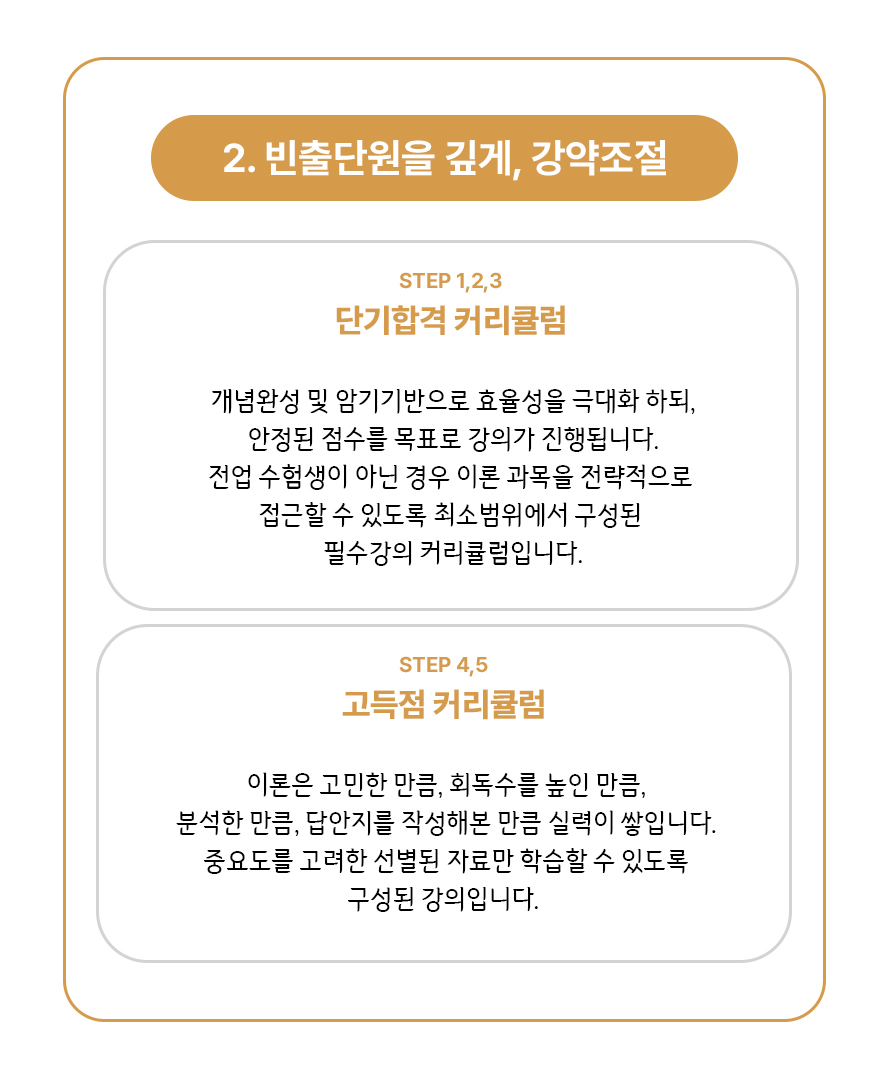 2. 빈출단원을 깊게, 강약조절

STEP 1,2,3
단기합격 커리큘럼

개념완성 및 암기기반으로 효율성을 극대화 하되, 안정된 점수를 목표로 강의가 진행됩니다. 전업 수험생이 아닌 경우 이론 과목을 전략적으로 접근할 수 있도록 최소범위에서 구성된 필수강의 커리큘럼입니다.

STEP 4,5
고득점 커리큘럼

이론은 고민한 만큼, 회독수를 높인 만큼, 분석한 만큼, 답안지를 작성해본 만큼 실력이 쌓입니다. 중요도를 고려한 선별된 자료만 학습할 수 있도록 구성된 강의입니다.